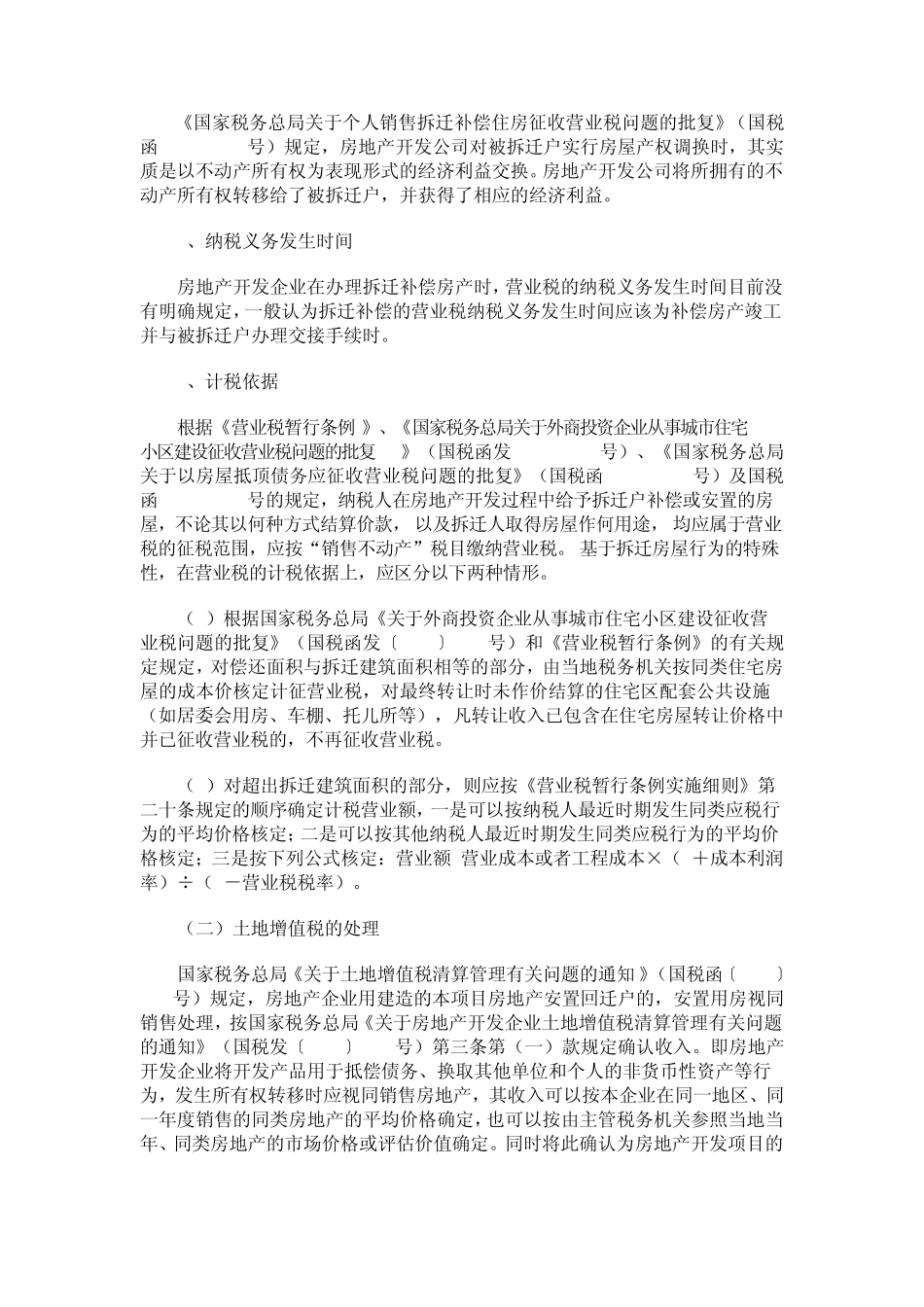 《国家税务总局关于个人销售拆迁补偿住房征收营业税问题的批复》（国税函 号）规定，房地产开发公司对被拆迁户实行房屋产权调换时，其实质是以不动产所有权为表现形式的经济利益交换。房地产开发公司将所拥有的不动产所有权转移给了被拆迁户，并获得了相应的经济利益。

、纳税义务发生时间

房地产开发企业在办理拆迁补偿房产时，营业税的纳税义务发生时间目前没有明确规定，一般认为拆迁补偿的营业税纳税义务发生时间应该为补偿房产竣工并与被拆迁户办理交接手续时。

、计税依据

根据《营业税暂行条例 》、《国家税务总局关于外商投资企业从事城市住宅小区建设征收营业税问题的批复 》（国税函发 号）、《国家税务总局关于以房屋抵顶债务应征收营业税问题的批复》（国税函 号）及国税函 号的规定，纳税人在房地产开发过程中给予拆迁户补偿或安置的房屋，不论其以何种方式结算价款，以及拆迁人取得房屋作何用途，均应属于营业税的征税范围，应按“销售不动产”税目缴纳营业税。 基于拆迁房屋行为的特殊性，在营业税的计税依据上，应区分以下两种情形。

（ ）根据国家税务总局《关于外商投资企业从事城市住宅小区建设征收营业税问题的批复》（国税函发〔 〕 号）和《营业税暂行条例》的有关规定规定，对偿还面积与拆迁建筑面积相等的部分，由当地税务机关按同类住宅房屋的成本价核定计征营业税，对最终转让时未作价结算的住宅区配套公共设施（如居委会用房、车棚、托儿所等），凡转让收入已包含在住宅房屋转让价格中并已征收营业税的，不再征收营业税。

（ ）对超出拆迁建筑面积的部分，则应按《营业税暂行条例实施细则》第二十条规定的顺序确定计税营业额，一是可以按纳税人最近时期发生同类应税行为的平均价格核定；二是可以按其他纳税人最近时期发生同类应税行为的平均价格核定；三是按下列公式核定：营业额 营业成本或者工程成本×（ ＋成本利润率）÷（ －营业税税率）。

（二）土地增值税的处理

国家税务总局《关于土地增值税清算管理有关问题的通知 》（国税函〔 〕 号）规定，房地产企业用建造的本项目房地产安置回迁户的，安置用房视同销售处理，按国家税务总局《关于房地产开发企业土地增值税清算管理有关问题的通知》（国税发〔 〕 号）第三条第（一）款规定确认收入。即房地产开发企业将开发产品用于抵偿债务、换取其他单位和个人的非货币性资产等行为，发生所有权转移时应视同销售房地产，其收入可以按本企业在同一地区、同一年度销售的同类房地产的平均价格确定，也可以按由主管税务机关参照当地当年、同类房地产的市场价格或评估价值确定。同时将此确认为房地产开发项目的